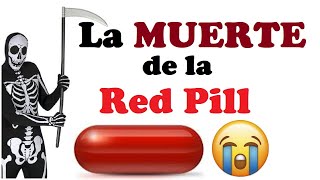 La MUERTE de la Red Pill